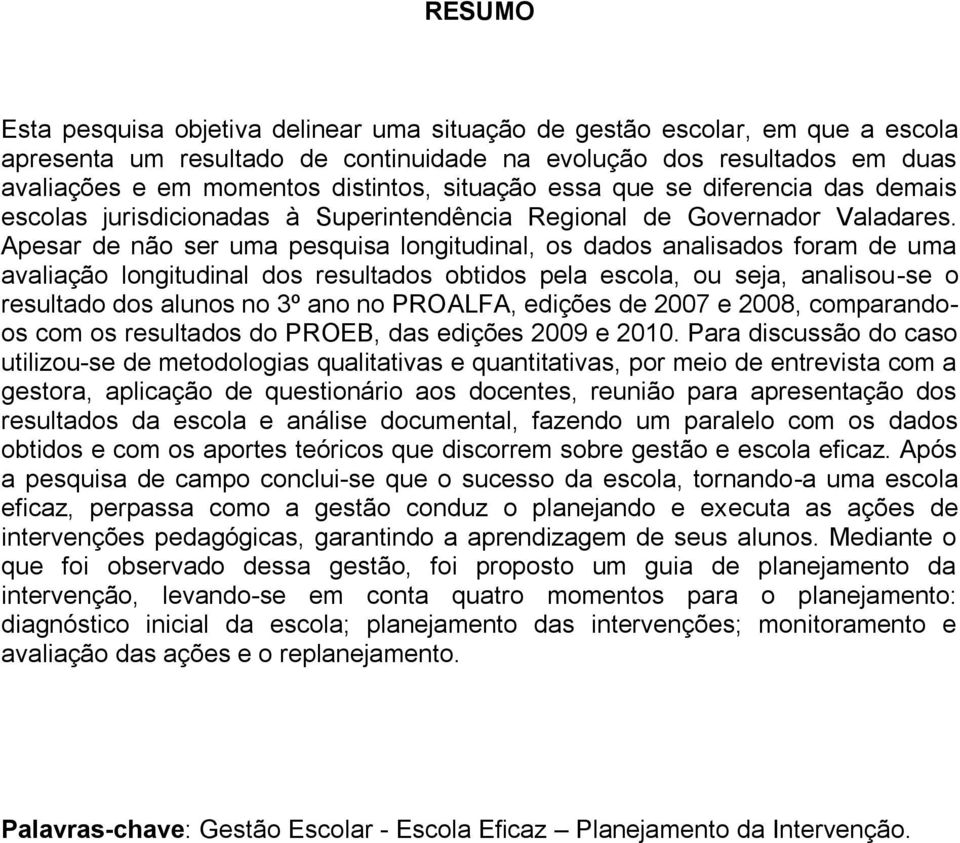 RESUMO

Esta pesquisa objetiva delinear uma situação de gestão escolar, em que a escola apresenta um resultado de continuidade na evolução dos resultados em duas avaliações e em momentos distintos, situação essa que se diferencia das demais escolas jurisdicionadas à Superintendência Regional de Governador Valadares. Apesar de não ser uma pesquisa longitudinal, os dados analisados foram de uma avaliação longitudinal dos resultados obtidos pela escola, ou seja, analisou-se o resultado dos alunos no 3º ano no PROALFA, edições de 2007 e 2008, comparando-os com os resultados do PROEB, das edições 2009 e 2010. Para discussão do caso utilizou-se de metodologias qualitativas e quantitativas, por meio de entrevista com a gestora, aplicação de questionário aos docentes, reunião para apresentação dos resultados da escola e análise documental, fazendo um paralelo com os dados obtidos e com os aportes teóricos que discorrem sobre gestão e escola eficaz. Após a pesquisa de campo conclui-se que o sucesso da escola, tornando-a uma escola eficaz, perpassa como a gestão conduz o planejando e executa as ações de intervenções pedagógicas, garantindo a aprendizagem de seus alunos. Mediante o que foi observado dessa gestão, foi proposto um guia de planejamento da intervenção, levando-se em conta quatro momentos para o planejamento: diagnóstico inicial da escola; planejamento das intervenções; monitoramento e avaliação das ações e o replanejamento.

Palavras-chave: Gestão Escolar - Escola Eficaz – Planejamento da Intervenção.